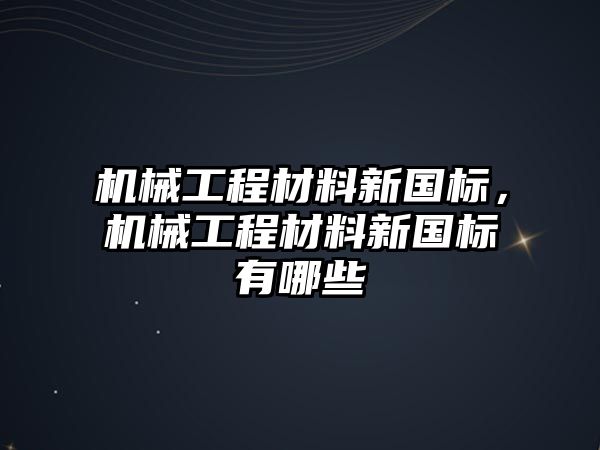 机械工程材料新国标，机械工程材料新国标有哪些